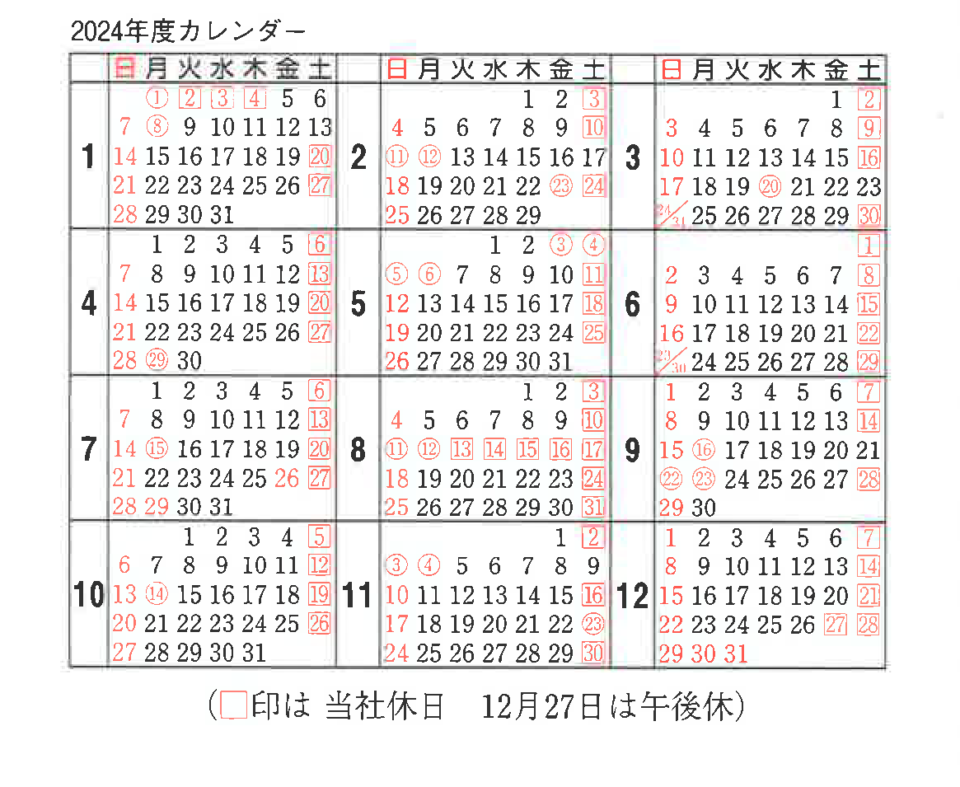 2024年度カレンダー

| | 日 | 月 | 火 | 水 | 木 | 金 | 土 |
|---|---|---|---|---|---|---|---|
| 1 | | ① | 2 | 3 | 4 | 5 | 6 |
| | 7 | ⑧ | 9 | 10 | 11 | 12 | 13 |
| | 14 | 15 | 16 | 17 | 18 | 19 | 20 |
| | 21 | 22 | 23 | 24 | 25 | 26 | 27 |
| | 28 | 29 | 30 | 31 | | | |

| | 日 | 月 | 火 | 水 | 木 | 金 | 土 |
|---|---|---|---|---|---|---|---|
| 2 | | | | | 1 | 2 | 3 |
| | 4 | 5 | 6 | 7 | 8 | 9 | 10 |
| | ⑪ | ⑫ | 13 | 14 | 15 | 16 | 17 |
| | 18 | 19 | 20 | 21 | 22 | ㉓ | 24 |
| | 25 | 26 | 27 | 28 | 29 | | |

| | 日 | 月 | 火 | 水 | 木 | 金 | 土 |
|---|---|---|---|---|---|---|---|
| 3 | | | | | | 1 | 2 |
| | 3 | 4 | 5 | 6 | 7 | 8 | 9 |
| | 10 | 11 | 12 | 13 | 14 | 15 | 16 |
| | 17 | 18 | 19 | ⑳ | 21 | 22 | 23 |
| | 24/31 | 25 | 26 | 27 | 28 | 29 | 30 |

| | 日 | 月 | 火 | 水 | 木 | 金 | 土 |
|---|---|---|---|---|---|---|---|
| 4 | | 1 | 2 | 3 | 4 | 5 | 6 |
| | 7 | 8 | 9 | 10 | 11 | 12 | 13 |
| | 14 | 15 | 16 | 17 | 18 | 19 | 20 |
| | 21 | 22 | 23 | 24 | 25 | 26 | 27 |
| | 28 | ㉙ | 30 | | | | |

| | 日 | 月 | 火 | 水 | 木 | 金 | 土 |
|---|---|---|---|---|---|---|---|
| 5 | | | | 1 | 2 | ③ | ④ |
| | ⑤ | ⑥ | 7 | 8 | 9 | 10 | 11 |
| | 12 | 13 | 14 | 15 | 16 | 17 | 18 |
| | 19 | 20 | 21 | 22 | 23 | 24 | 25 |
| | 26 | 27 | 28 | 29 | 30 | 31 | |

| | 日 | 月 | 火 | 水 | 木 | 金 | 土 |
|---|---|---|---|---|---|---|---|
| 6 | | | | | | | 1 |
| | 2 | 3 | 4 | 5 | 6 | 7 | 8 |
| | 9 | 10 | 11 | 12 | 13 | 14 | 15 |
| | 16 | 17 | 18 | 19 | 20 | 21 | 22 |
| | 23/30 | 24 | 25 | 26 | 27 | 28 | 29 |

| | 日 | 月 | 火 | 水 | 木 | 金 | 土 |
|---|---|---|---|---|---|---|---|
| 7 | | 1 | 2 | 3 | 4 | 5 | 6 |
| | 7 | 8 | 9 | 10 | 11 | 12 | 13 |
| | 14 | ⑮ | 16 | 17 | 18 | 19 | 20 |
| | 21 | 22 | 23 | 24 | 25 | 26 | 27 |
| | 28 | 29 | 30 | 31 | | | |

| | 日 | 月 | 火 | 水 | 木 | 金 | 土 |
|---|---|---|---|---|---|---|---|
| 8 | | | | | 1 | 2 | 3 |
| | 4 | 5 | 6 | 7 | 8 | 9 | 10 |
| | ⑪ | ⑫ | 13 | 14 | 15 | 16 | 17 |
| | 18 | 19 | 20 | 21 | 22 | 23 | 24 |
| | 25 | 26 | 27 | 28 | 29 | 30 | 31 |

| | 日 | 月 | 火 | 水 | 木 | 金 | 土 |
|---|---|---|---|---|---|---|---|
| 9 | 1 | 2 | 3 | 4 | 5 | 6 | 7 |
| | 8 | 9 | 10 | 11 | 12 | 13 | 14 |
| | 15 | ⑯ | 17 | 18 | 19 | 20 | 21 |
| | ㉒ | ㉓ | 24 | 25 | 26 | 27 | 28 |
| | 29 | 30 | | | | | |

| | 日 | 月 | 火 | 水 | 木 | 金 | 土 |
|---|---|---|---|---|---|---|---|
| 10 | | | 1 | 2 | 3 | 4 | 5 |
| | 6 | 7 | 8 | 9 | 10 | 11 | 12 |
| | 13 | ⑭ | 15 | 16 | 17 | 18 | 19 |
| | 20 | 21 | 22 | 23 | 24 | 25 | 26 |
| | 27 | 28 | 29 | 30 | 31 | | |

| | 日 | 月 | 火 | 水 | 木 | 金 | 土 |
|---|---|---|---|---|---|---|---|
| 11 | | | | | | 1 | 2 |
| | ③ | ④ | 5 | 6 | 7 | 8 | 9 |
| | 10 | 11 | 12 | 13 | 14 | 15 | 16 |
| | 17 | 18 | 19 | 20 | 21 | 22 | ㉓ |
| | 24 | 25 | 26 | 27 | 28 | 29 | 30 |

| | 日 | 月 | 火 | 水 | 木 | 金 | 土 |
|---|---|---|---|---|---|---|---|
| 12 | 1 | 2 | 3 | 4 | 5 | 6 | 7 |
| | 8 | 9 | 10 | 11 | 12 | 13 | 14 |
| | 15 | 16 | 17 | 18 | 19 | 20 | 21 |
| | 22 | 23 | 24 | 25 | 26 | 27 | 28 |
| | 29 | 30 | 31 | | | | |

（□印は 当社休日　12月27日は午後休）